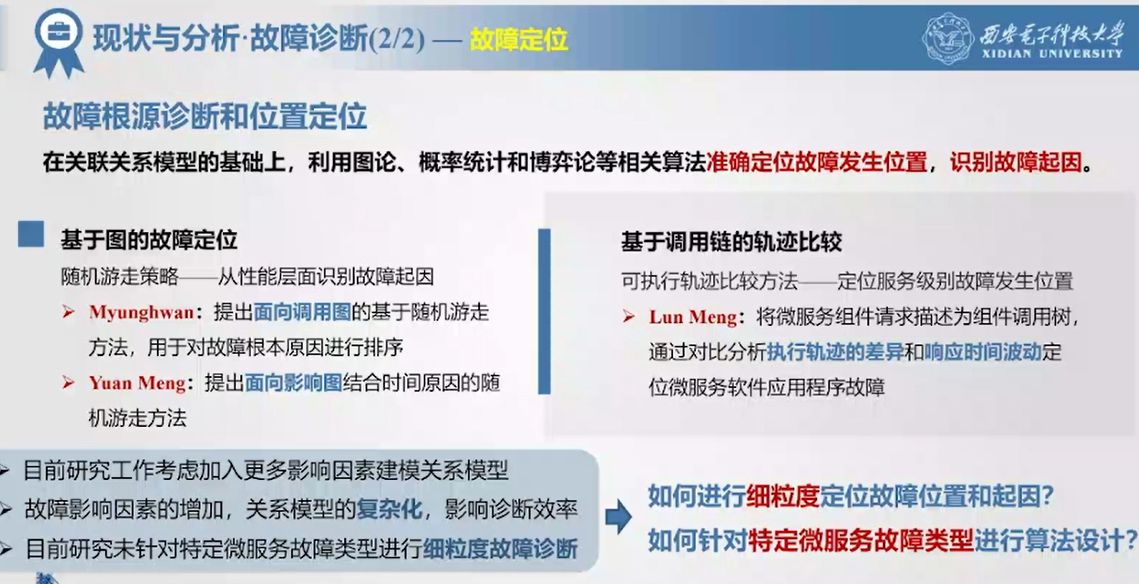 现状与分析·故障诊断(2/2) — 故障定位

西安电子科技大学
XIDIAN UNIVERSITY

故障根源诊断和位置定位

在关联关系模型的基础上，利用图论、概率统计和博弈论等相关算法准确定位故障发生位置，识别故障起因。

基于图的故障定位

随机游走策略——从性能层面识别故障起因

➢ Myunghwan：提出面向调用图的基于随机游走方法，用于对故障根本原因进行排序

➢ Yuan Meng：提出面向影响图结合时间原因的随机游走方法

基于调用链的轨迹比较

可执行轨迹比较方法——定位服务级别故障发生位置

➢ Lun Meng：将微服务组件请求描述为组件调用树，通过对比分析执行轨迹的差异和响应时间波动定位微服务软件应用程序故障

➢ 目前研究工作考虑加入更多影响因素建模关系模型

➢ 故障影响因素的增加，关系模型的复杂化，影响诊断效率

➢ 目前研究未针对特定微服务故障类型进行细粒度故障诊断

如何进行细粒度定位故障位置和起因?

如何针对特定微服务故障类型进行算法设计?